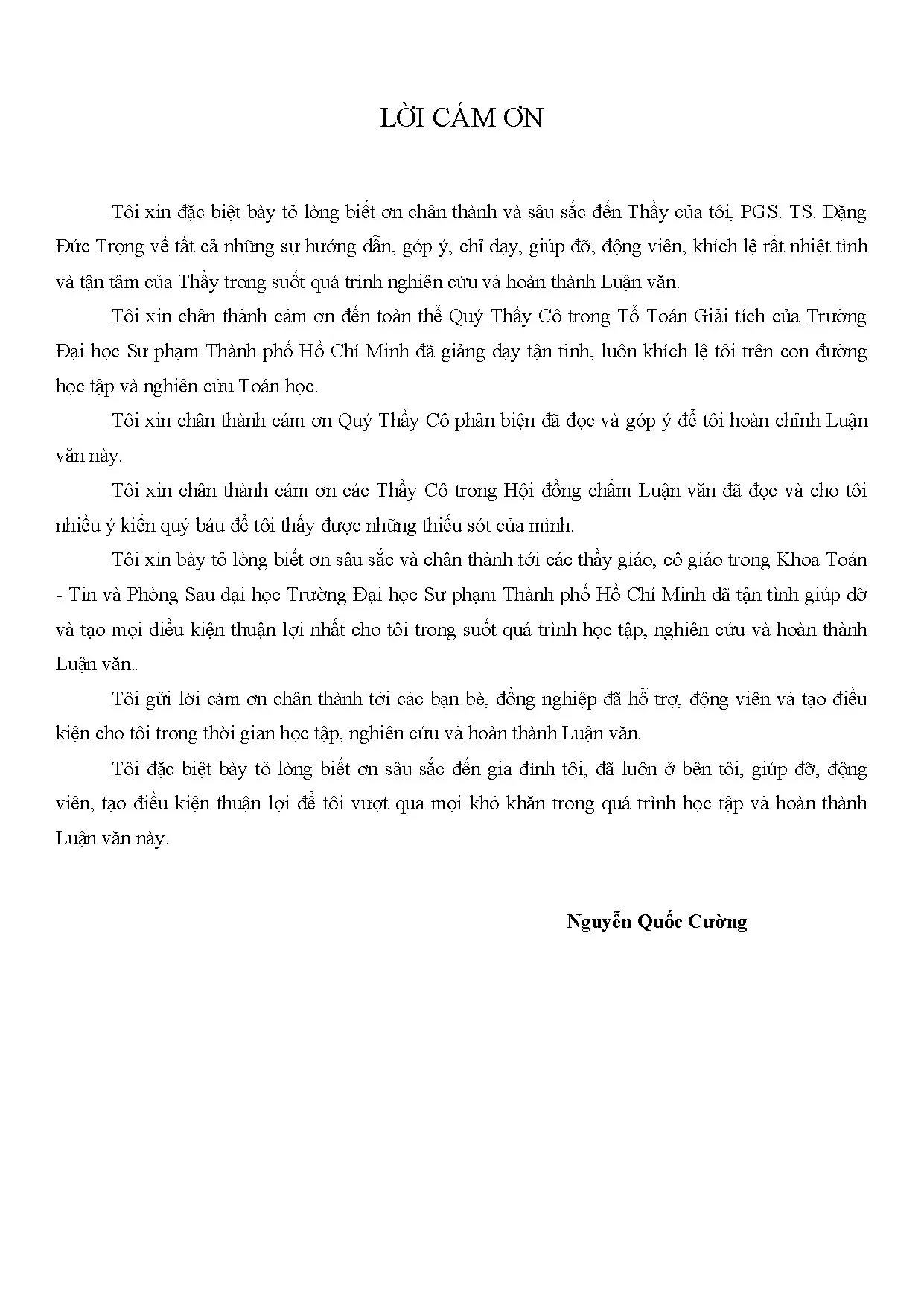 LỜI CÁM ƠN

Tôi xin đặc biệt bày tỏ lòng biết ơn chân thành và sâu sắc đến Thầy của tôi, PGS. TS. Đặng Đức Trọng về tất cả những sự hướng dẫn, góp ý, chỉ dạy, giúp đỡ, động viên, khích lệ rất nhiệt tình và tận tâm của Thầy trong suốt quá trình nghiên cứu và hoàn thành Luận văn.

Tôi xin chân thành cám ơn đến toàn thể Quý Thầy Cô trong Tổ Toán Giải tích của Trường Đại học Sư phạm Thành phố Hồ Chí Minh đã giảng dạy tận tình, luôn khích lệ tôi trên con đường học tập và nghiên cứu Toán học.

Tôi xin chân thành cám ơn Quý Thầy Cô phản biện đã đọc và góp ý để tôi hoàn chỉnh Luận văn này.

Tôi xin chân thành cám ơn các Thầy Cô trong Hội đồng chấm Luận văn đã đọc và cho tôi nhiều ý kiến quý báu để tôi thấy được những thiếu sót của mình.

Tôi xin bày tỏ lòng biết ơn sâu sắc và chân thành tới các thầy giáo, cô giáo trong Khoa Toán - Tin và Phòng Sau đại học Trường Đại học Sư phạm Thành phố Hồ Chí Minh đã tận tình giúp đỡ và tạo mọi điều kiện thuận lợi nhất cho tôi trong suốt quá trình học tập, nghiên cứu và hoàn thành Luận văn..

Tôi gửi lời cám ơn chân thành tới các bạn bè, đồng nghiệp đã hỗ trợ, động viên và tạo điều kiện cho tôi trong thời gian học tập, nghiên cứu và hoàn thành Luận văn.

Tôi đặc biệt bày tỏ lòng biết ơn sâu sắc đến gia đình tôi, đã luôn ở bên tôi, giúp đỡ, động viên, tạo điều kiện thuận lợi để tôi vượt qua mọi khó khăn trong quá trình học tập và hoàn thành Luận văn này.

Nguyễn Quốc Cường